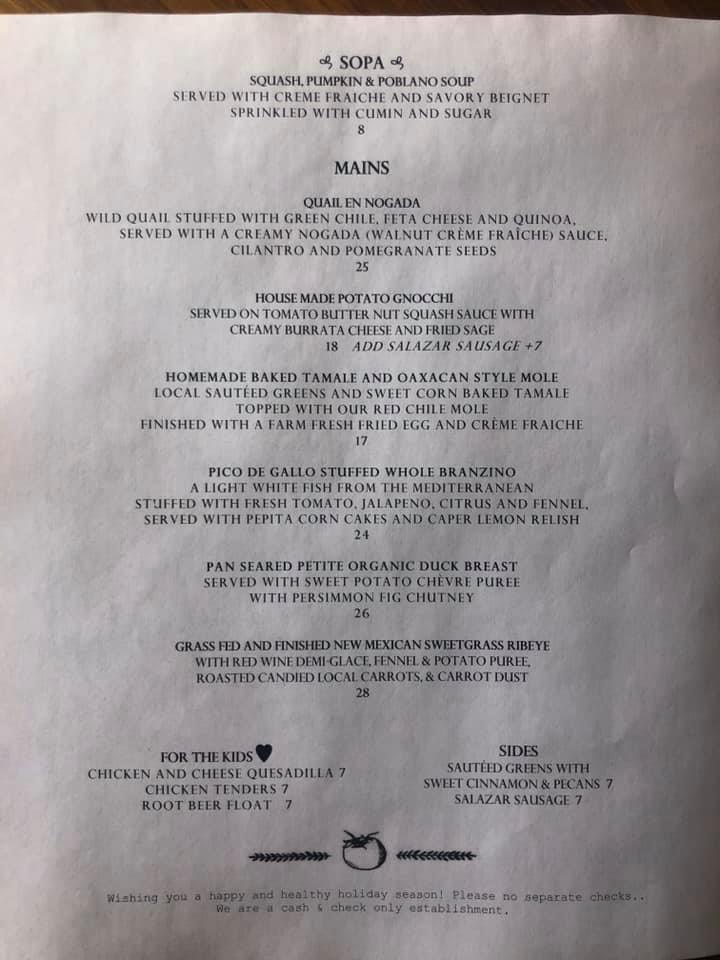 SOPA
SQUASH, PUMPKIN & POBLANO SOUP
SERVED WITH CREME FRAICHE AND SAVORY BEIGNET
SPRINKLED WITH CUMIN AND SUGAR
8

MAINS

QUAIL EN NOGADA
WILD QUAIL STUFFED WITH GREEN CHILE, FETA CHEESE AND QUINOA,
SERVED WITH A CREAMY NOGADA (WALNUT CRÈME FRAÎCHE) SAUCE,
CILANTRO AND POMEGRANATE SEEDS
25

HOUSE MADE POTATO GNOCCHI
SERVED ON TOMATO BUTTER NUT SQUASH SAUCE WITH
CREAMY BURRATA CHEESE AND FRIED SAGE
18 ADD SALAZAR SAUSAGE +7

HOMEMADE BAKED TAMALE AND OAXACAN STYLE MOLE
LOCAL SAUTÉED GREENS AND SWEET CORN BAKED TAMALE
TOPPED WITH OUR RED CHILE MOLE
FINISHED WITH A FARM FRESH FRIED EGG AND CRÈME FRAICHE
17

PICO DE GALLO STUFFED WHOLE BRANZINO
A LIGHT WHITE FISH FROM THE MEDITERRANEAN
STUFFED WITH FRESH TOMATO, JALAPENO, CITRUS AND FENNEL,
SERVED WITH PEPITA CORN CAKES AND CAPER LEMON RELISH
24

PAN SEARED PETITE ORGANIC DUCK BREAST
SERVED WITH SWEET POTATO CHÈVRE PUREE
WITH PERSIMMON FIG CHUTNEY
26

GRASS FED AND FINISHED NEW MEXICAN SWEETGRASS RIBEYE
WITH RED WINE DEMI-GLACE, FENNEL & POTATO PUREE,
ROASTED CANDIED LOCAL CARROTS, & CARROT DUST
28

FOR THE KIDS
CHICKEN AND CHEESE QUESADILLA 7
CHICKEN TENDERS 7
ROOT BEER FLOAT 7

SIDES
SAUTÉED GREENS WITH
SWEET CINNAMON & PECANS 7
SALAZAR SAUSAGE 7

Wishing you a happy and healthy holiday season! Please no separate checks..
We are a cash & check only establishment.